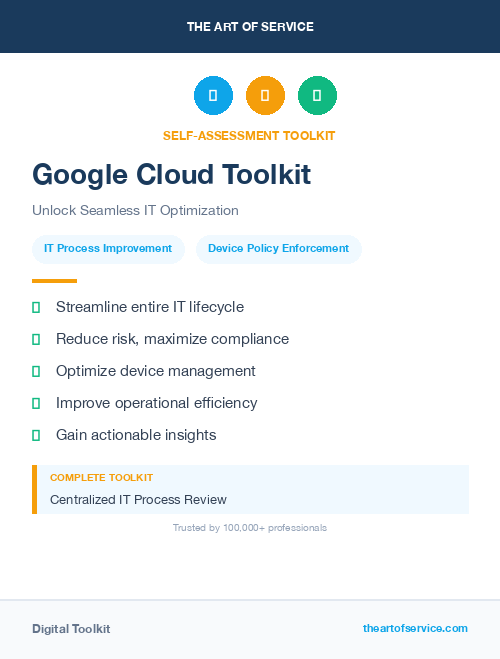 THE ART OF SERVICE

SELF-ASSESSMENT TOOLKIT

Google Cloud Toolkit

Unlock Seamless IT Optimization

IT Process Improvement

Device Policy Enforcement

Streamline entire IT lifecycle

Reduce risk, maximize compliance

Optimize device management

Improve operational efficiency

Gain actionable insights

COMPLETE TOOLKIT

Centralized IT Process Review

Trusted by 100,000+ professionals

Digital Toolkit

theartofservice.com